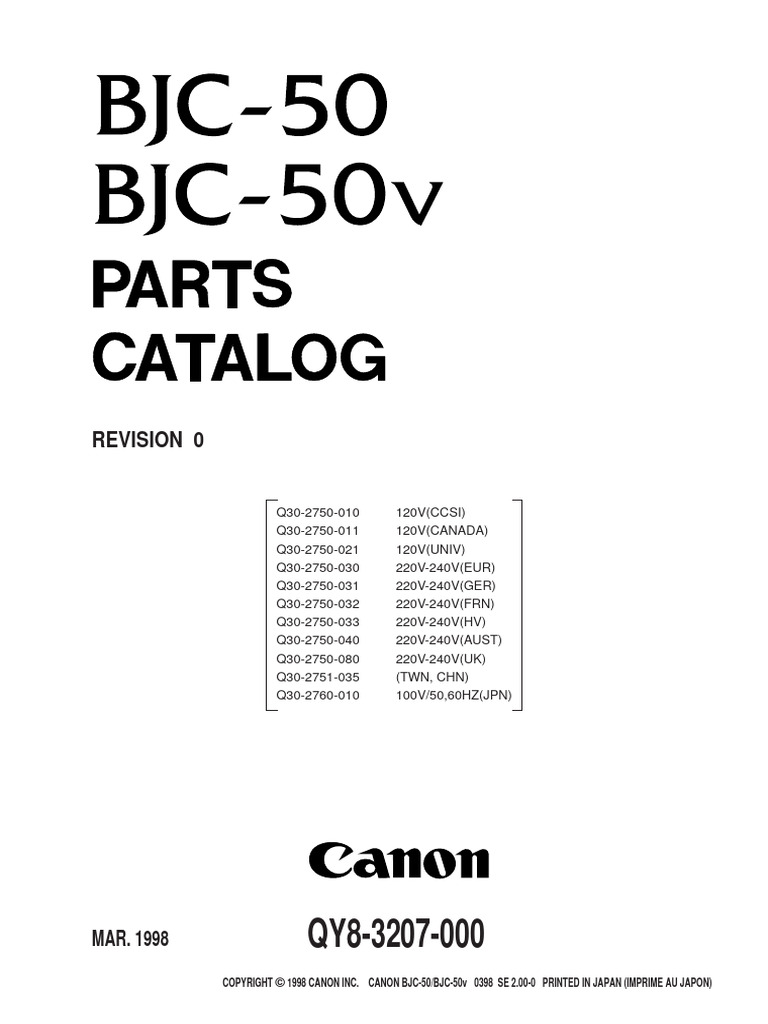 BJC-50
BJC-50v
PARTS
CATALOG

REVISION 0

Q30-2750-010 120V(CCSI)
Q30-2750-011 120V(CANADA)
Q30-2750-021 120V(UNIV)
Q30-2750-030 220V-240V(EUR)
Q30-2750-031 220V-240V(GER)
Q30-2750-032 220V-240V(FRN)
Q30-2750-033 220V-240V(HV)
Q30-2750-040 220V-240V(AUST)
Q30-2750-080 220V-240V(UK)
Q30-2751-035 (TWN, CHN)
Q30-2760-010 100V/50,60HZ(JPN)

Canon

MAR. 1998

QY8-3207-000

COPYRIGHT © 1998 CANON INC. CANON BJC-50/BJC-50v 0398 SE 2.00-0 PRINTED IN JAPAN (IMPRIME AU JAPON)